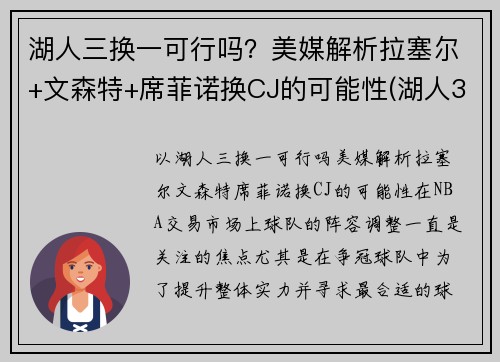 湖人三换一可行吗？美媒解析拉塞尔+文森特+席菲诺换CJ的可能性(湖人3

以湖人三换一可行吗美媒解析拉塞尔文森特席菲诺换CJ的可能性在NBA交易市场上球队的阵容调整一直是关注的焦点尤其是在争冠球队中为了提升整体实力并寻求最合适的球